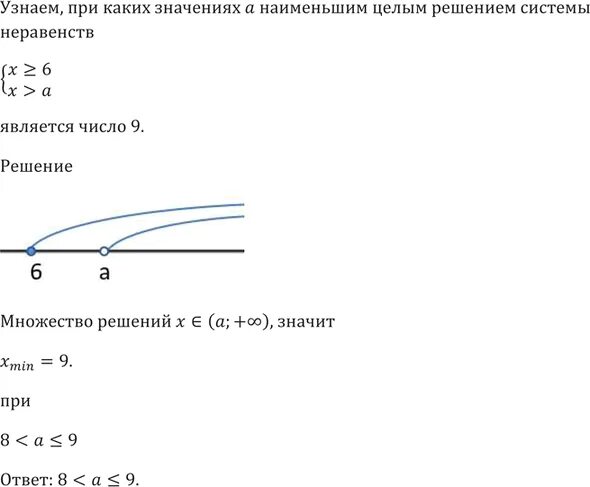 Узнаем, при каких значениях $a$ наименьшим целым решением системы неравенств

$\begin{cases} x \geq 6 \\ x > a \end{cases}$

является число 9.

Решение

6 a

Множество решений $x \in (a; +\infty)$, значит

$x_{min} = 9$.

при

$8 < a \leq 9$

Ответ: $8 < a \leq 9$.